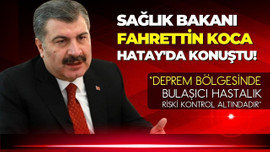 SAĞLIK BAKANI
FAHRETTİN KOCA
HATAY'DA KONUŞTU!

"DEPREM BÖLGESİNDE
BULAŞICI HASTALIK
RİSKİ KONTROL ALTINDADIR"